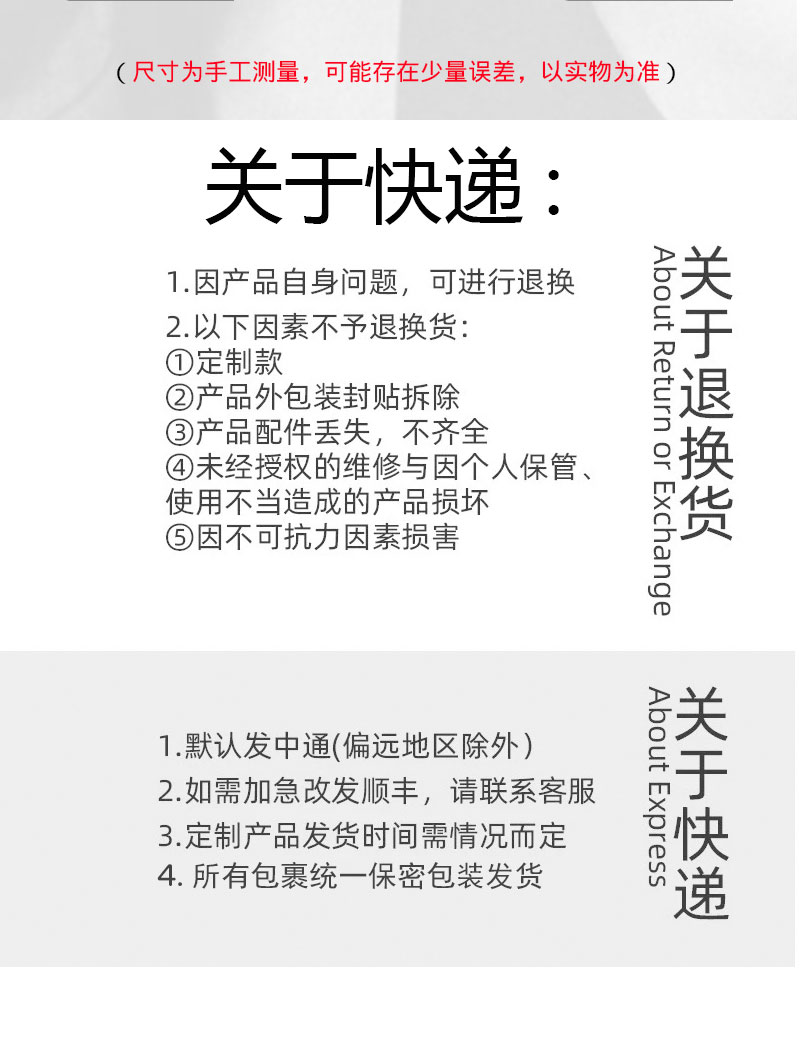 （尺寸为手工测量，可能存在少量误差，以实物为准）

关于快递：

1.因产品自身问题，可进行退换

2.以下因素不予退换货：
①定制款
②产品外包装封贴拆除
③产品配件丢失，不齐全
④未经授权的维修与因个人保管、使用不当造成的产品损坏
⑤因不可抗力因素损害

关于退换货
About Return or Exchange

1.默认发中通(偏远地区除外)
2.如需加急改发顺丰，请联系客服
3.定制产品发货时间需情况而定
4.所有包裹统一保密包装发货

关于快递
About Express